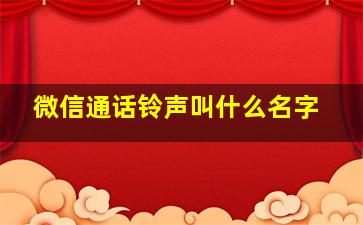 微信通话铃声叫什么名字